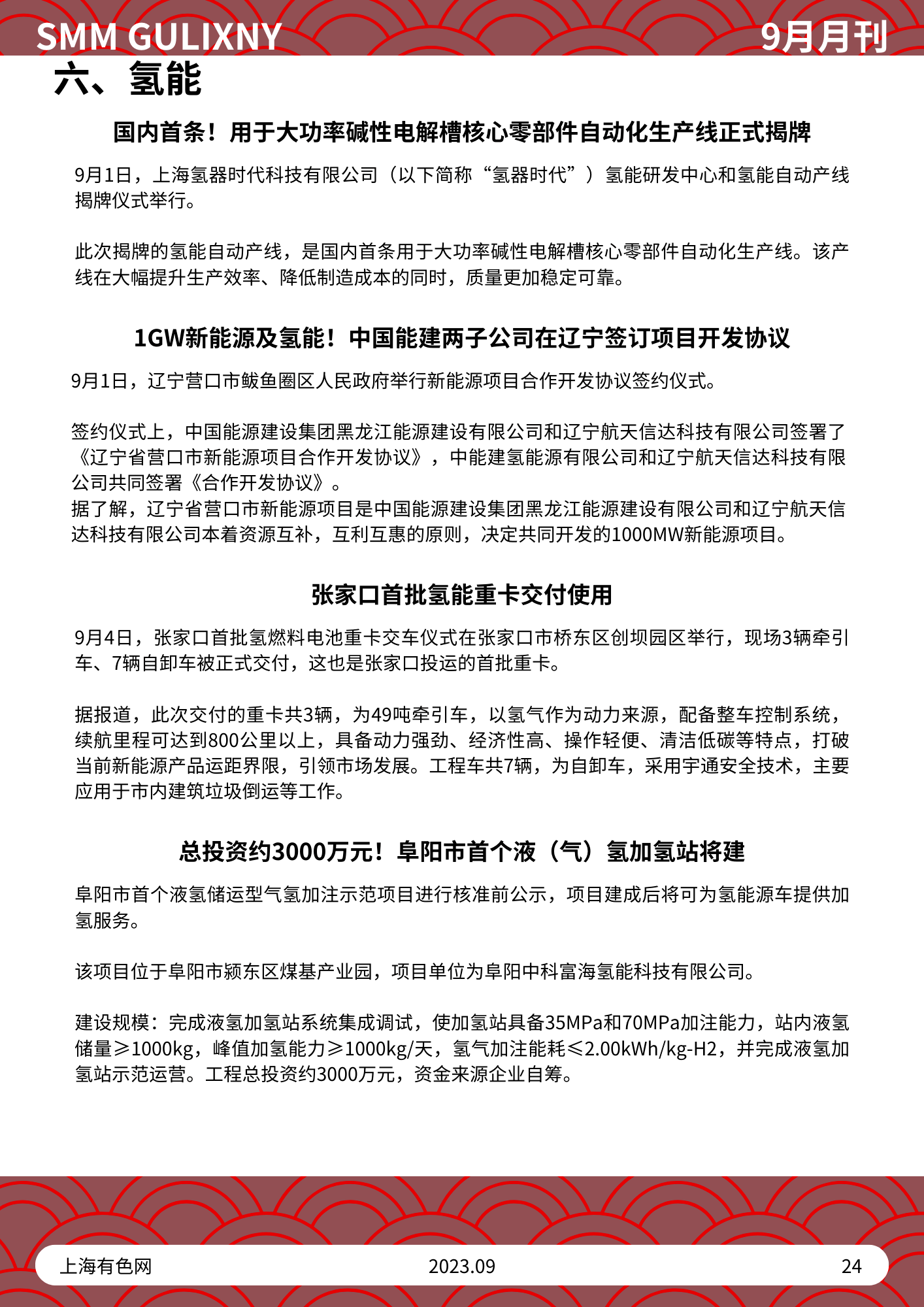 SMM GULIXNY
9月月刊

六、氢能

国内首条！用于大功率碱性电解槽核心零部件自动化生产线正式揭牌

9月1日，上海氢器时代科技有限公司（以下简称“氢器时代”）氢能研发中心和氢能自动产线揭牌仪式举行。

此次揭牌的氢能自动产线，是国内首条用于大功率碱性电解槽核心零部件自动化生产线。该产线在大幅提升生产效率、降低制造成本的同时，质量更加稳定可靠。

1GW新能源及氢能！中国能建两子公司在辽宁签订项目开发协议

9月1日，辽宁营口市鲅鱼圈区人民政府举行新能源项目合作开发协议签约仪式。

签约仪式上，中国能源建设集团黑龙江能源建设有限公司和辽宁航天信达科技有限公司签署了《辽宁省营口市新能源项目合作开发协议》，中能建氢能源有限公司和辽宁航天信达科技有限公司共同签署《合作开发协议》。
据了解，辽宁省营口市新能源项目是中国能源建设集团黑龙江能源建设有限公司和辽宁航天信达科技有限公司本着资源互补，互利互惠的原则，决定共同开发的1000MW新能源项目。

张家口首批氢能重卡交付使用

9月4日，张家口首批氢燃料电池重卡交车仪式在张家口市桥东区创坝园区举行，现场3辆牵引车、7辆自卸车被正式交付，这也是张家口投运的首批重卡。

据报道，此次交付的重卡共3辆，为49吨牵引车，以氢气作为动力来源，配备整车控制系统，续航里程可达到800公里以上，具备动力强劲、经济性高、操作轻便、清洁低碳等特点，打破当前新能源产品运距界限，引领市场发展。工程车共7辆，为自卸车，采用宇通安全技术，主要应用于市内建筑垃圾倒运等工作。

总投资约3000万元！阜阳市首个液（气）氢加氢站将建

阜阳市首个液氢储运型气氢加注示范项目进行核准前公示，项目建成后将可为氢能源车提供加氢服务。

该项目位于阜阳市颍东区煤基产业园，项目单位为阜阳中科富海氢能科技有限公司。

建设规模：完成液氢加氢站系统集成调试，使加氢站具备35MPa和70MPa加注能力，站内液氢储量≥1000kg，峰值加氢能力≥1000kg/天，氢气加注能耗≤2.00kWh/kg-H2，并完成液氢加氢站示范运营。工程总投资约3000万元，资金来源企业自筹。

上海有色网
2023.09
24